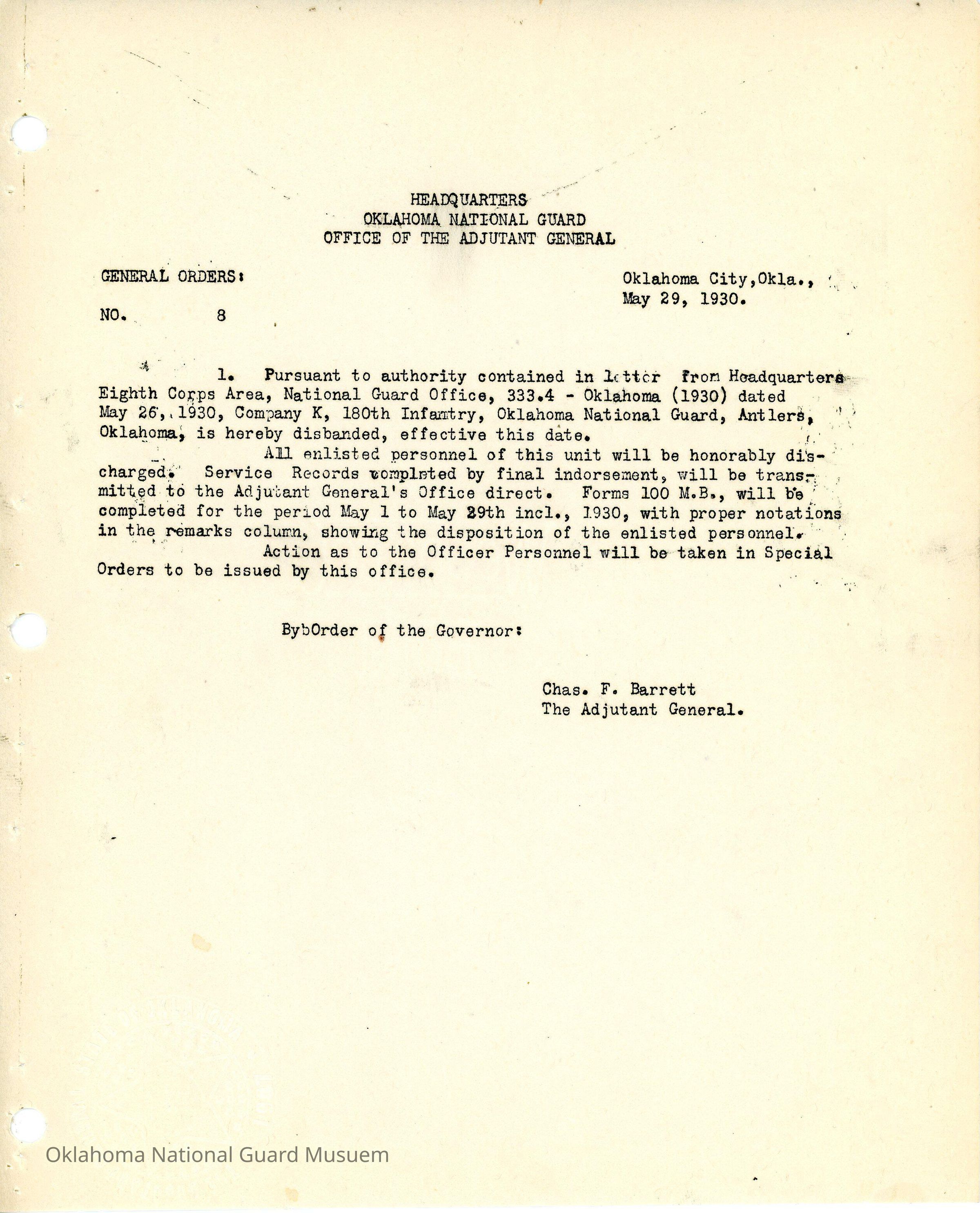 HEADQUARTERS
OKLAHOMA NATIONAL GUARD
OFFICE OF THE ADJUTANT GENERAL

GENERAL ORDERS:

NO. 8

Oklahoma City,Okla.,
May 29, 1930.

1. Pursuant to authority contained in letter from Headquarters Eighth Corps Area, National Guard Office, 333.4 - Oklahoma (1930) dated May 26, 1930, Company K, 180th Infantry, Oklahoma National Guard, Antlers, Oklahoma, is hereby disbanded, effective this date.

All enlisted personnel of this unit will be honorably discharged. Service Records completed by final indorsement, will be transmitted to the Adjutant General's Office direct. Forms 100 M.B., will be completed for the period May 1 to May 29th incl., 1930, with proper notations in the remarks column, showing the disposition of the enlisted personnel.

Action as to the Officer Personnel will be taken in Special Orders to be issued by this office.

BybOrder of the Governor:

Chas. F. Barrett
The Adjutant General.

Oklahoma National Guard Musuem